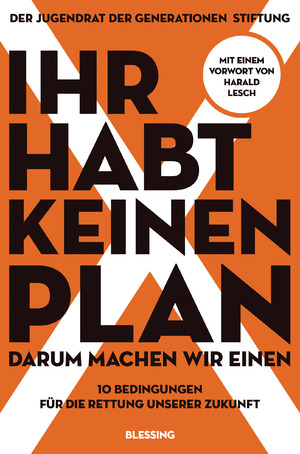 DER JUGENDRAT DER GENERATIONEN STIFTUNG

MIT EINEM VORWORT VON HARALD LESCH

IHR HABT KEINEN PLAN

DARUM MACHEN WIR EINEN

10 BEDINGUNGEN FÜR DIE RETTUNG UNSERER ZUKUNFT

BLESSING